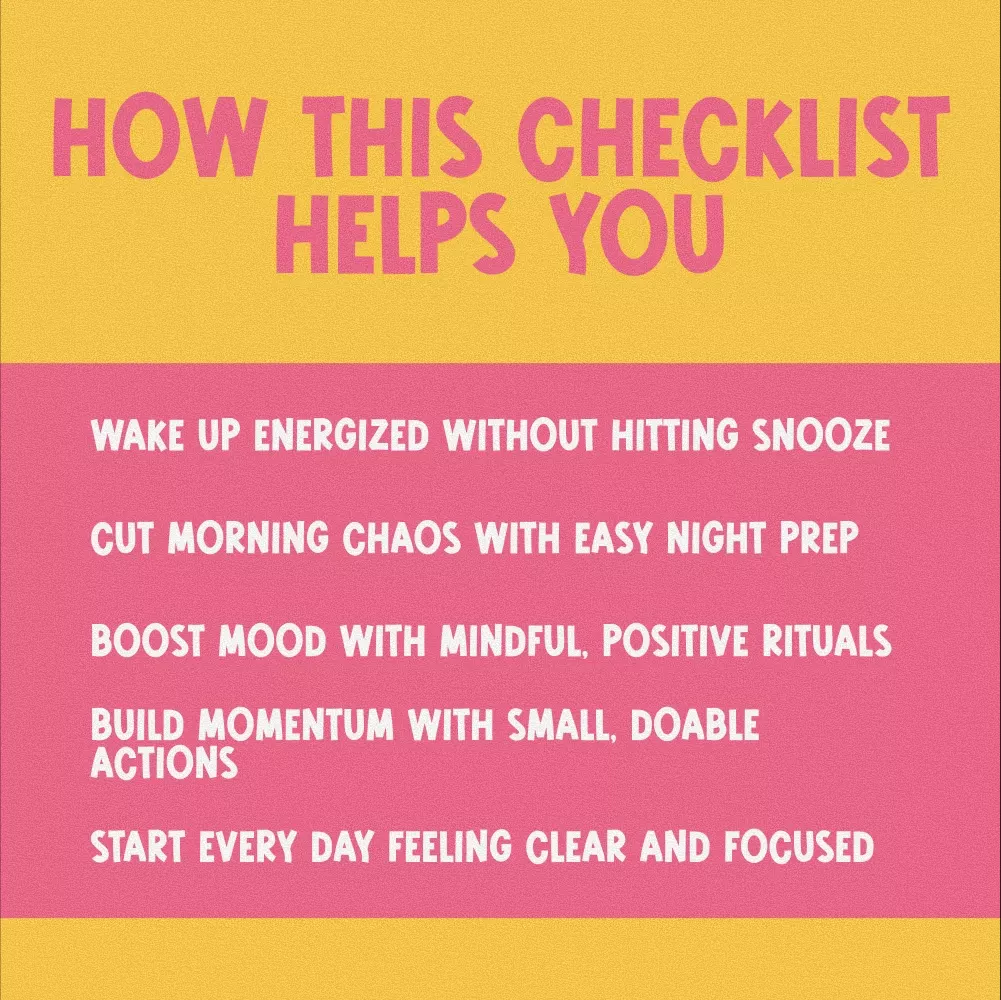 HOW THIS CHECKLIST HELPS YOU

WAKE UP ENERGIZED WITHOUT HITTING SNOOZE

CUT MORNING CHAOS WITH EASY NIGHT PREP

BOOST MOOD WITH MINDFUL, POSITIVE RITUALS

BUILD MOMENTUM WITH SMALL, DOABLE ACTIONS

START EVERY DAY FEELING CLEAR AND FOCUSED